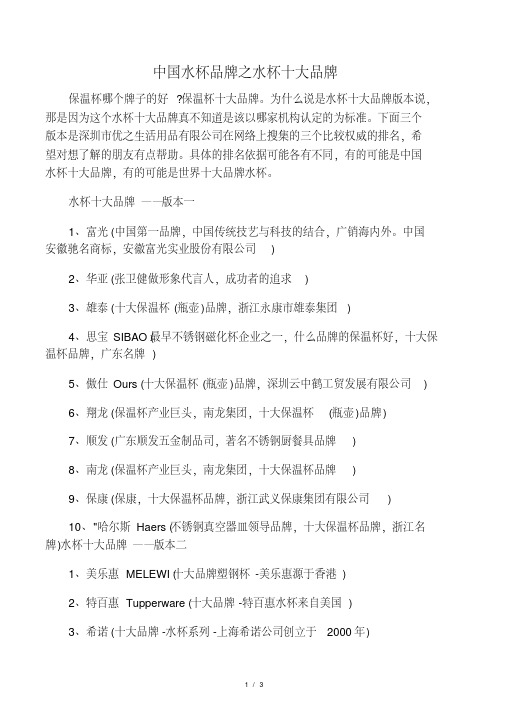 中国水杯品牌之水杯十大品牌

保温杯哪个牌子的好 ?保温杯十大品牌。为什么说是水杯十大品牌版本说，那是因为这个水杯十大品牌真不知道是该以哪家机构认定的为标准。下面三个版本是深圳市优之生活用品有限公司在网络上搜集的三个比较权威的排名，希望对想了解的朋友有点帮助。具体的排名依据可能各有不同，有的可能是中国水杯十大品牌，有的可能是世界十大品牌水杯。

水杯十大品牌 ——版本一

1、富光 (中国第一品牌，中国传统技艺与科技的结合，广销海内外。中国安徽驰名商标，安徽富光实业股份有限公司 )

2、华亚 (张卫健做形象代言人，成功者的追求 )

3、雄泰 (十大保温杯 (瓶壶)品牌，浙江永康市雄泰集团 )

4、思宝 SIBAO (最早不锈钢磁化杯企业之一，什么品牌的保温杯好，十大保温杯品牌，广东名牌 )

5、傲仕 Ours (十大保温杯 (瓶壶)品牌，深圳云中鹤工贸发展有限公司 )

6、翔龙 (保温杯产业巨头，南龙集团，十大保温杯 (瓶壶)品牌)

7、顺发 (广东顺发五金制品司，著名不锈钢厨餐具品牌 )

8、南龙 (保温杯产业巨头，南龙集团，十大保温杯品牌 )

9、保康 (保康，十大保温杯品牌，浙江武义保康集团有限公司 )

10、"哈尔斯 Haers (不锈钢真空器皿领导品牌，十大保温杯品牌，浙江名牌)水杯十大品牌 ——版本二

1、美乐惠 MELEWI (十大品牌塑钢杯 -美乐惠源于香港 )

2、特百惠 Tupperware (十大品牌 -特百惠水杯来自美国 )

3、希诺 (十大品牌 -水杯系列 -上海希诺公司创立于 2000 年)

1 / 3